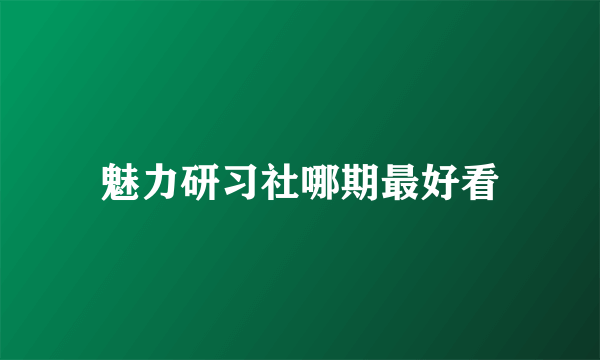 魅力研习社哪期最好看